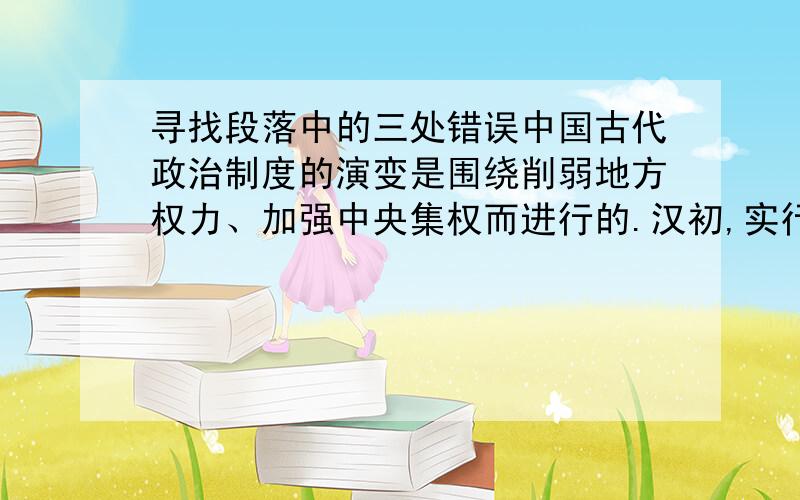 寻找段落中的三处错误中国古代政治制度的演变是围绕削弱地方权力、加强中央集权而进行的.汉初,实行